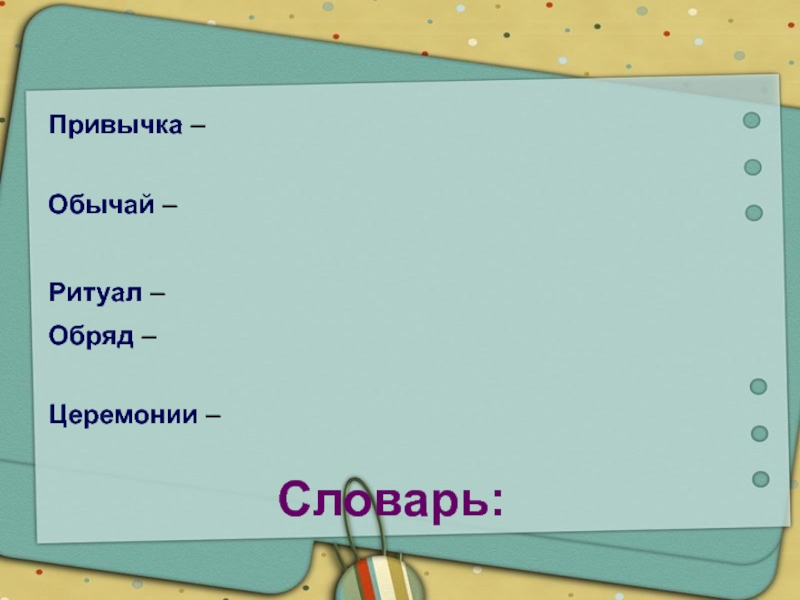 Привычка –

Обычай –

Ритуал –

Обряд –

Церемонии –

Словарь: